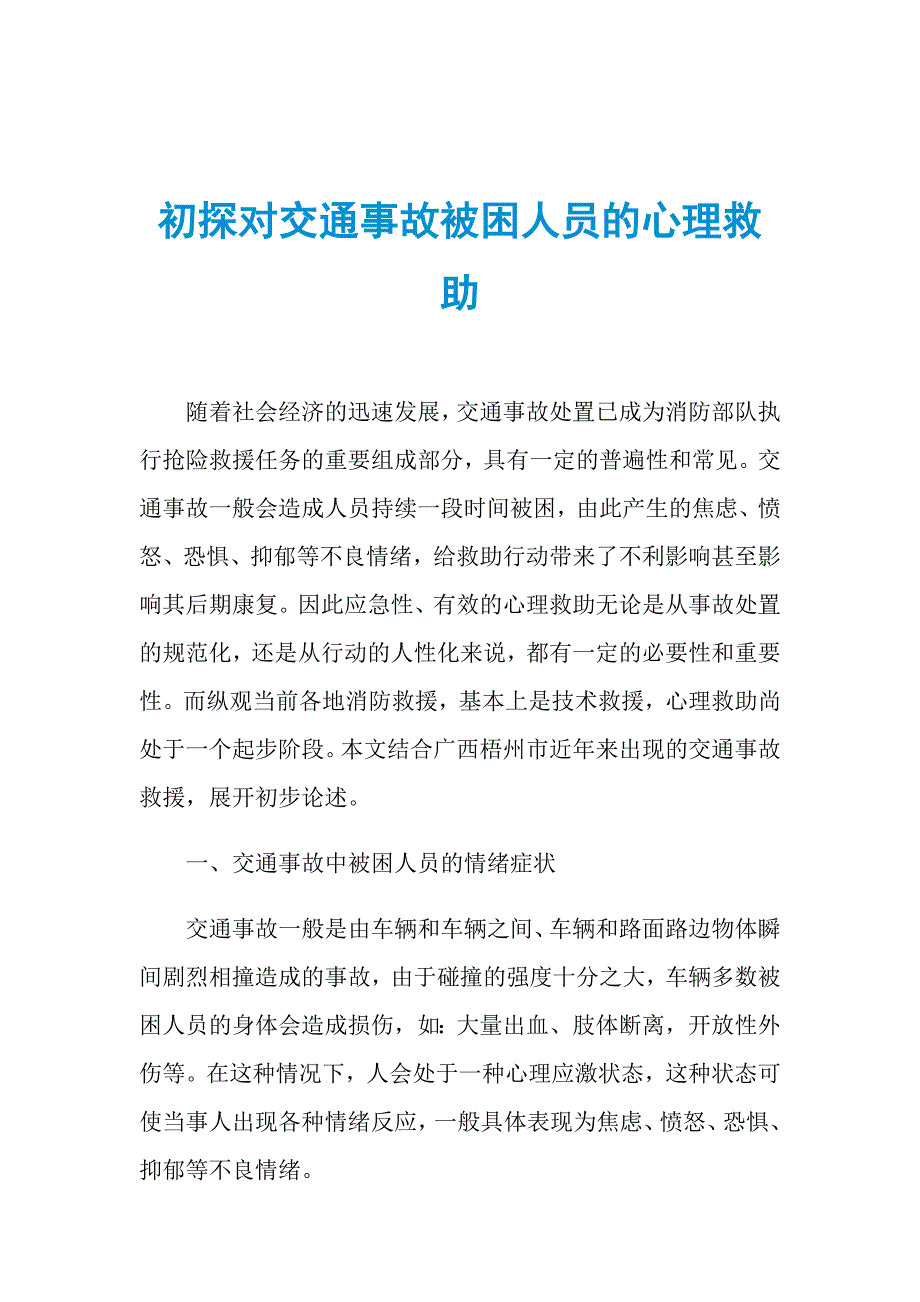 初探对交通事故被困人员的心理救助

随着社会经济的迅速发展，交通事故处置已成为消防部队执行抢险救援任务的重要组成部分，具有一定的普遍性和常见。交通事故一般会造成人员持续一段时间被困，由此产生的焦虑、愤怒、恐惧、抑郁等不良情绪，给救助行动带来了不利影响甚至影响其后期康复。因此应急性、有效的心理救助无论是从事故处置的规范化，还是从行动的人性化来说，都有一定的必要性和重要性。而纵观当前各地消防救援，基本上是技术救援，心理救助尚处于一个起步阶段。本文结合广西梧州市近年来出现的交通事故救援，展开初步论述。

一、交通事故中被困人员的情绪症状

交通事故一般是由车辆和车辆之间、车辆和路面路边物体瞬间剧烈相撞造成的事故，由于碰撞的强度十分之大，车辆多数被困人员的身体会造成损伤，如：大量出血、肢体断离，开放性外伤等。在这种情况下，人会处于一种心理应激状态，这种状态可使当事人出现各种情绪反应，一般具体表现为焦虑、愤怒、恐惧、抑郁等不良情绪。